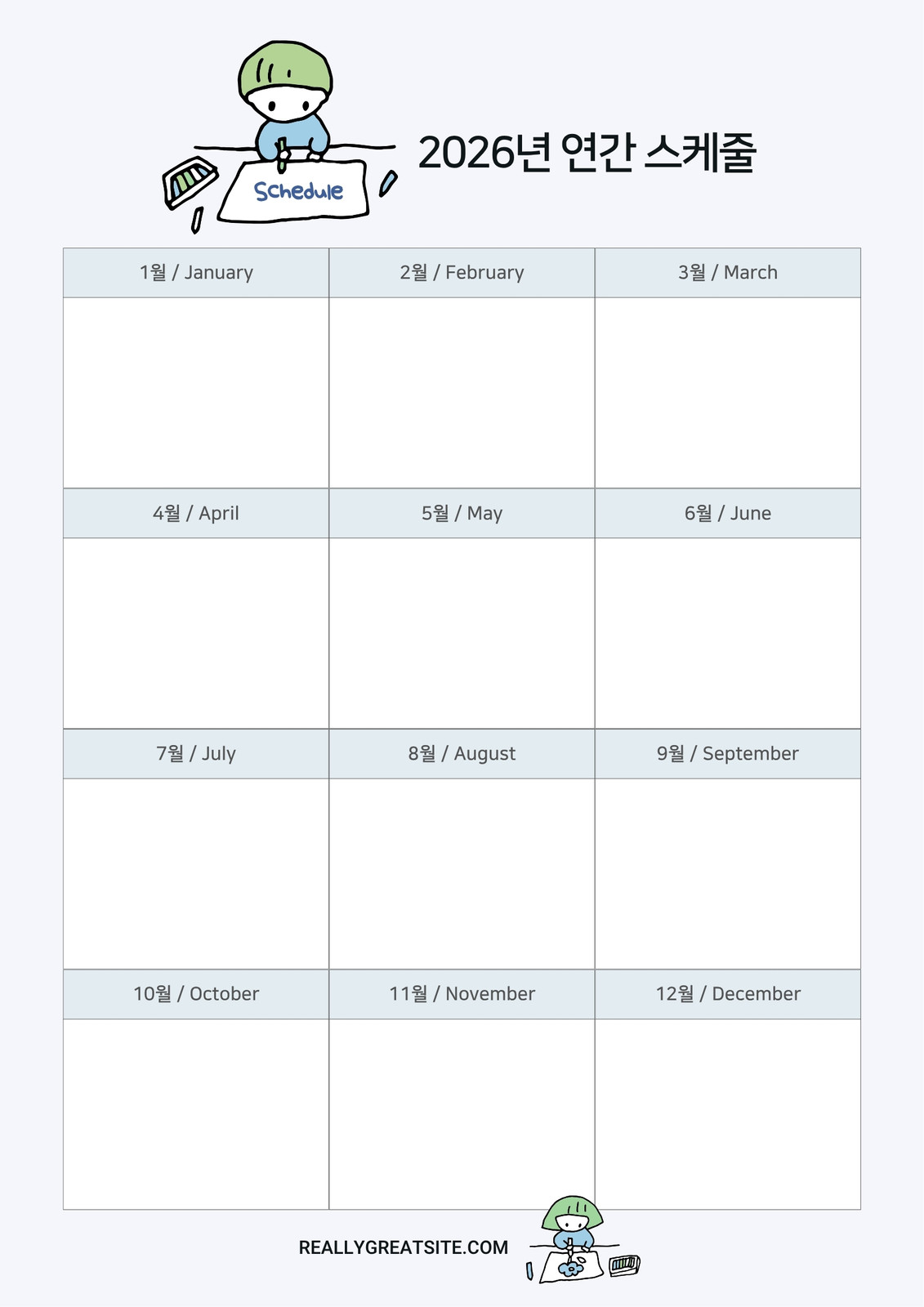 Schedule

2026년 연간 스케줄

| 1월 / January | 2월 / February | 3월 / March |
|---|---|---|
| | | |
| 4월 / April | 5월 / May | 6월 / June |
| | | |
| 7월 / July | 8월 / August | 9월 / September |
| | | |
| 10월 / October | 11월 / November | 12월 / December |
| | | |

REALLYGREATSITE.COM